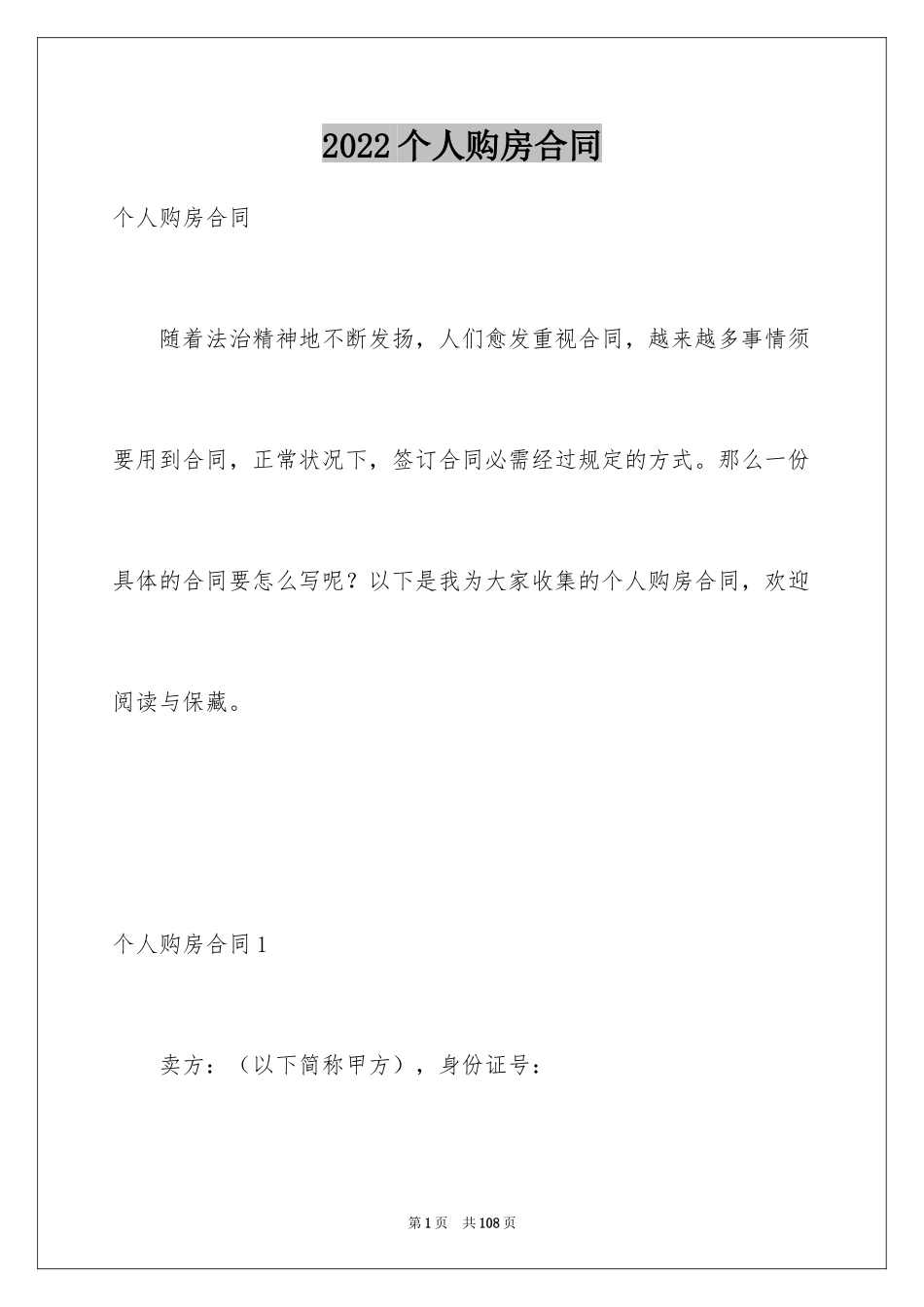 2022个人购房合同

个人购房合同

随着法治精神地不断发扬，人们愈发重视合同，越来越多事情须要用到合同，正常状况下，签订合同必需经过规定的方式。那么一份具体的合同要怎么写呢？以下是我为大家收集的个人购房合同，欢迎阅读与保藏。

个人购房合同1

卖方：（以下简称甲方），身份证号：

第1页 共108页